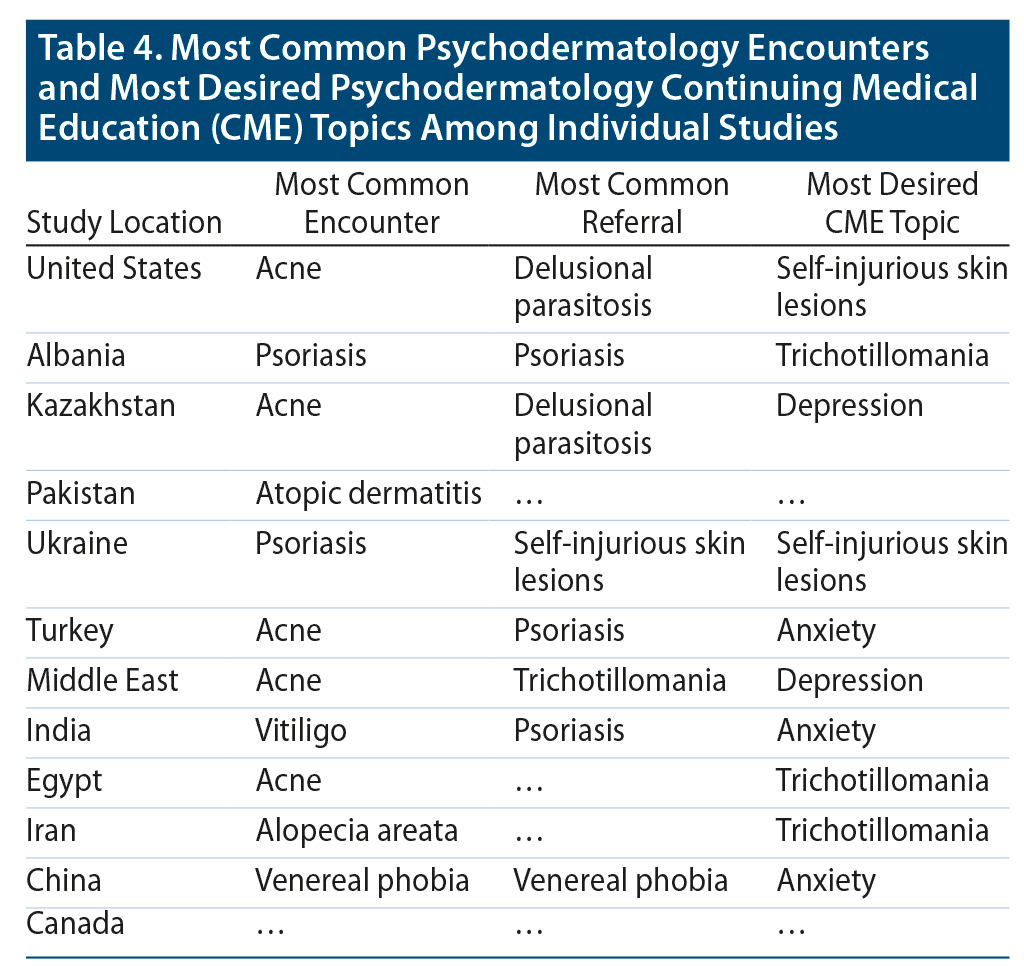 Table 4. Most Common Psychodermatology Encounters and Most Desired Psychodermatology Continuing Medical Education (CME) Topics Among Individual Studies

| Study Location | Most Common Encounter | Most Common Referral | Most Desired CME Topic |
|---|---|---|---|
| United States | Acne | Delusional parasitosis | Self-injurious skin lesions |
| Albania | Psoriasis | Psoriasis | Trichotillomania |
| Kazakhstan | Acne | Delusional parasitosis | Depression |
| Pakistan | Atopic dermatitis | … | … |
| Ukraine | Psoriasis | Self-injurious skin lesions | Self-injurious skin lesions |
| Turkey | Acne | Psoriasis | Anxiety |
| Middle East | Acne | Trichotillomania | Depression |
| India | Vitiligo | Psoriasis | Anxiety |
| Egypt | Acne | … | Trichotillomania |
| Iran | Alopecia areata | … | Trichotillomania |
| China | Venereal phobia | Venereal phobia | Anxiety |
| Canada | … | … | … |